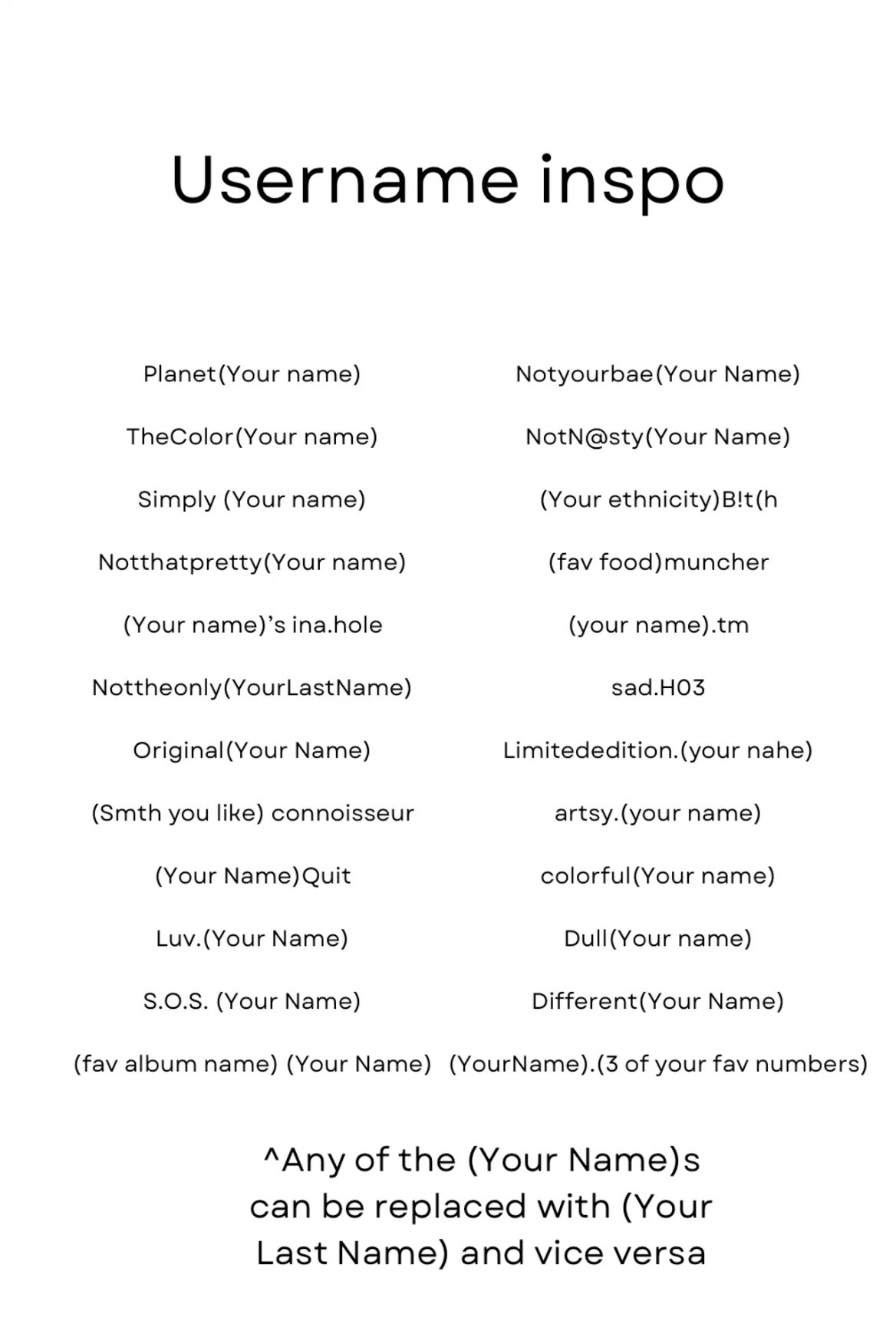 Username inspo

Planet(Your name)

TheColor(Your name)

Simply (Your name)

Notthatpretty(Your name)

(Your name)'s ina.hole

Nottheonly(YourLastName)

Original(Your Name)

(Smth you like) connoisseur

(Your Name)Quit

Luv.(Your Name)

S.O.S. (Your Name)

(fav album name) (Your Name)

Notyourbae(Your Name)

NotN@sty(Your Name)

(Your ethnicity)B!t(h

(fav food)muncher

(your name).tm

sad.H03

Limitededition.(your nahe)

artsy.(your name)

colorful(Your name)

Dull(Your name)

Different(Your Name)

(YourName).(3 of your fav numbers)

^Any of the (Your Name)s can be replaced with (Your Last Name) and vice versa